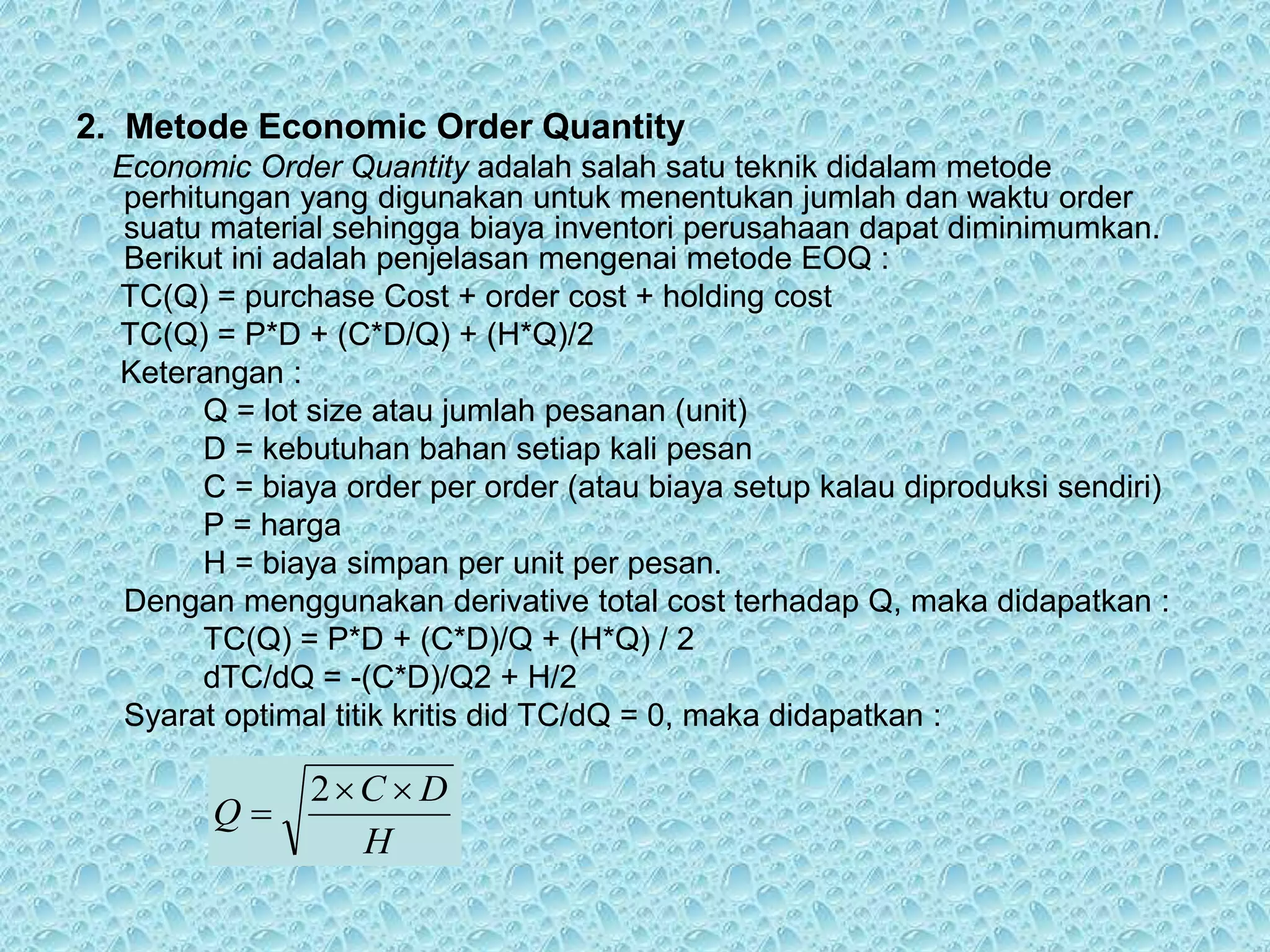 2. Metode Economic Order Quantity

Economic Order Quantity adalah salah satu teknik didalam metode perhitungan yang digunakan untuk menentukan jumlah dan waktu order suatu material sehingga biaya inventori perusahaan dapat diminimumkan. Berikut ini adalah penjelasan mengenai metode EOQ :

TC(Q) = purchase Cost + order cost + holding cost

TC(Q) = P*D + (C*D/Q) + (H*Q)/2

Keterangan :

Q = lot size atau jumlah pesanan (unit)

D = kebutuhan bahan setiap kali pesan

C = biaya order per order (atau biaya setup kalau diproduksi sendiri)

P = harga

H = biaya simpan per unit per pesan.

Dengan menggunakan derivative total cost terhadap Q, maka didapatkan :

TC(Q) = P*D + (C*D)/Q + (H*Q) / 2

dTC/dQ = -(C*D)/Q2 + H/2

Syarat optimal titik kritis did TC/dQ = 0, maka didapatkan :

$Q = \sqrt{\frac{2 \times C \times D}{H}}$